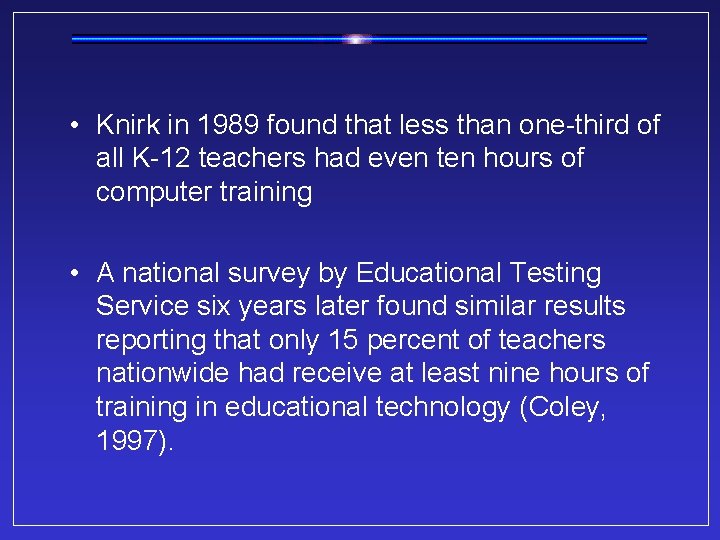 • Knirk in 1989 found that less than one-third of all K-12 teachers had even ten hours of computer training

• A national survey by Educational Testing Service six years later found similar results reporting that only 15 percent of teachers nationwide had receive at least nine hours of training in educational technology (Coley, 1997).